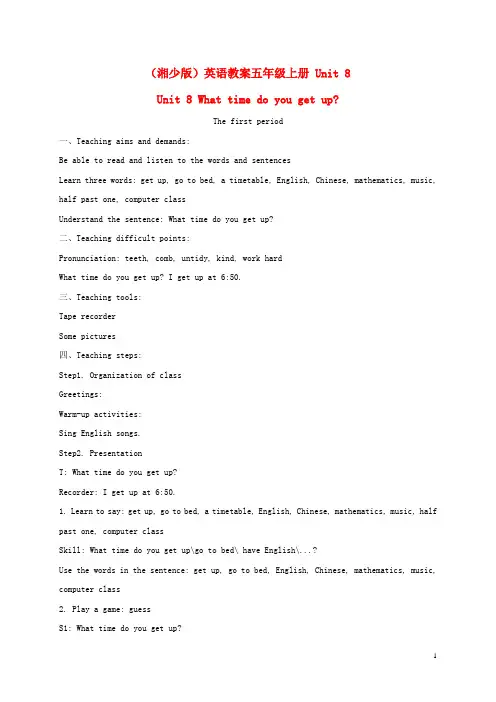 （湘少版）英语教案五年级上册 Unit 8

Unit 8 What time do you get up?

The first period

一、Teaching aims and demands:

Be able to read and listen to the words and sentences

Learn three words: get up, go to bed, a timetable, English, Chinese, mathematics, music, half past one, computer class

Understand the sentence: What time do you get up?

二、Teaching difficult points:

Pronunciation: teeth, comb, untidy, kind, work hard

What time do you get up? I get up at 6:50.

三、Teaching tools:

Tape recorder

Some pictures

四、Teaching steps:

Step1. Organization of class

Greetings:

Warm-up activities:

Sing English songs.

Step2. Presentation

T: What time do you get up?

Recorder: I get up at 6:50.

1. Learn to say: get up, go to bed, a timetable, English, Chinese, mathematics, music, half past one, computer class

Skill: What time do you get up\go to bed\ have English\...?

Use the words in the sentence: get up, go to bed, English, Chinese, mathematics, music, computer class

2. Play a game: guess

S1: What time do you get up?

1